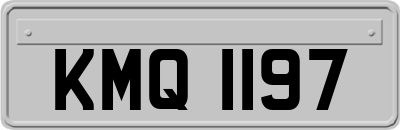 KMQ 1197